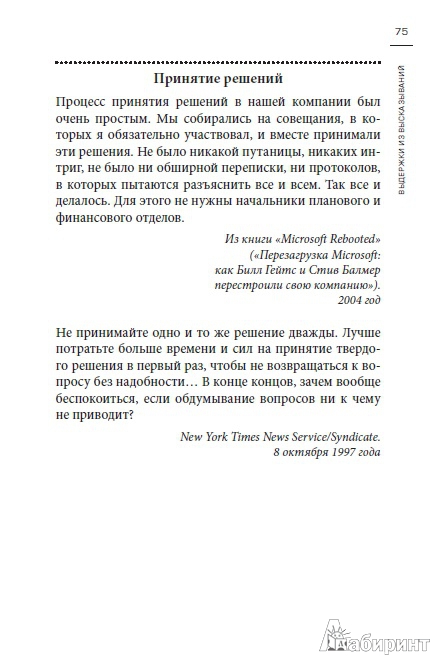 75

ВЫДЕРЖКИ ИЗ ВЫСКАЗЫВАНИЙ

Принятие решений

Процесс принятия решений в нашей компании был очень простым. Мы собирались на совещания, в которых я обязательно участвовал, и вместе принимали эти решения. Не было никакой путаницы, никаких интриг, не было ни обширной переписки, ни протоколов, в которых пытаются разъяснить все и всем. Так все и делалось. Для этого не нужны начальники планового и финансового отделов.

Из книги «Microsoft Rebooted» («Перезагрузка Microsoft: как Билл Гейтс и Стив Балмер перестроили свою компанию»). 2004 год

Не принимайте одно и то же решение дважды. Лучше потратьте больше времени и сил на принятие твердого решения в первый раз, чтобы не возвращаться к вопросу без надобности… В конце концов, зачем вообще беспокоиться, если обдумывание вопросов ни к чему не приводит?

New York Times News Service/Syndicate. 8 октября 1997 года

Лабиринт